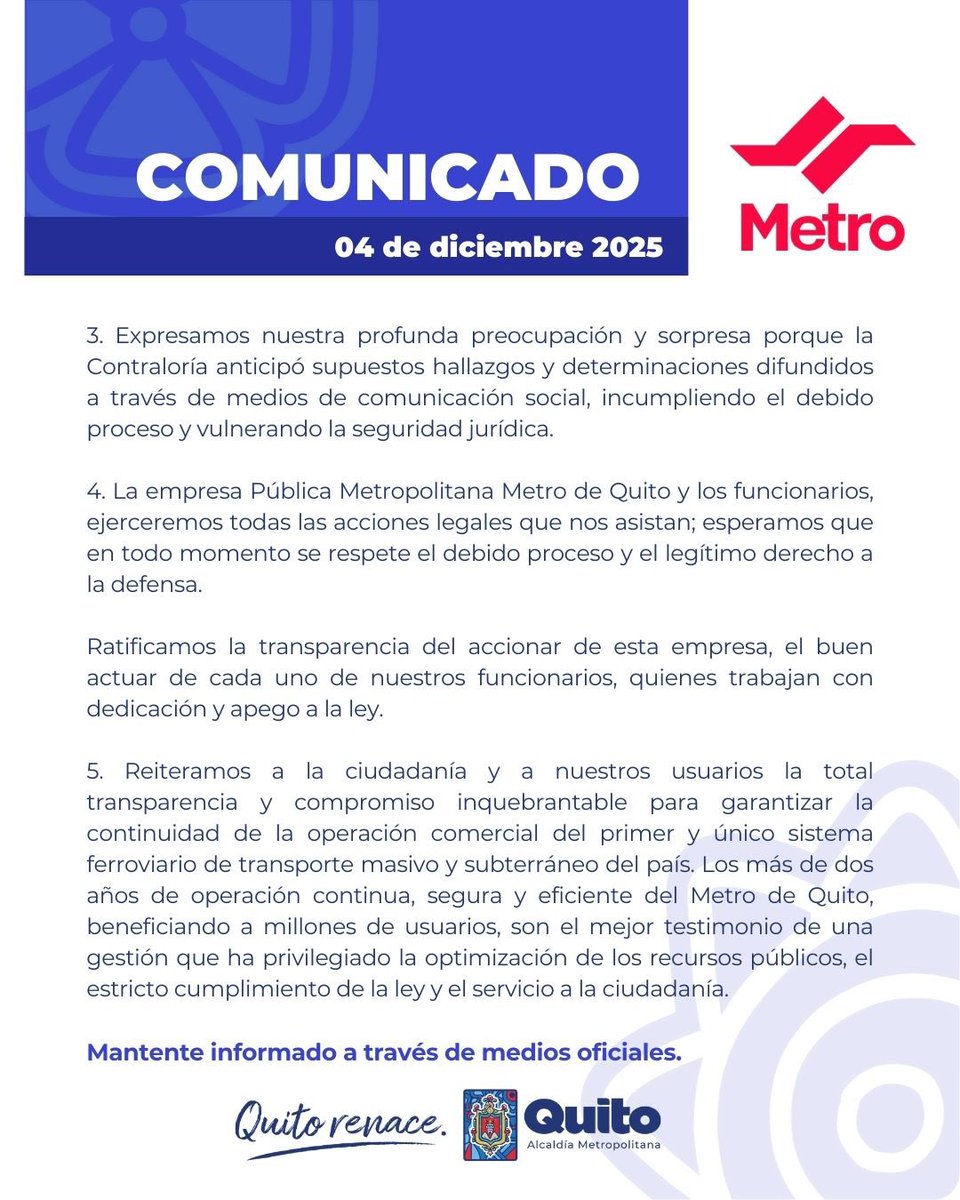 COMUNICADO

04 de diciembre 2025

Metro

3. Expresamos nuestra profunda preocupación y sorpresa porque la Contraloría anticipó supuestos hallazgos y determinaciones difundidos a través de medios de comunicación social, incumpliendo el debido proceso y vulnerando la seguridad jurídica.

4. La empresa Pública Metropolitana Metro de Quito y los funcionarios, ejerceremos todas las acciones legales que nos asistan; esperamos que en todo momento se respete el debido proceso y el legítimo derecho a la defensa.

Ratificamos la transparencia del accionar de esta empresa, el buen actuar de cada uno de nuestros funcionarios, quienes trabajan con dedicación y apego a la ley.

5. Reiteramos a la ciudadanía y a nuestros usuarios la total transparencia y compromiso inquebrantable para garantizar la continuidad de la operación comercial del primer y único sistema ferroviario de transporte masivo y subterráneo del país. Los más de dos años de operación continua, segura y eficiente del Metro de Quito, beneficiando a millones de usuarios, son el mejor testimonio de una gestión que ha privilegiado la optimización de los recursos públicos, el estricto cumplimiento de la ley y el servicio a la ciudadanía.

Mantente informado a través de medios oficiales.

Quito renace.

Quito
Alcaldía Metropolitana